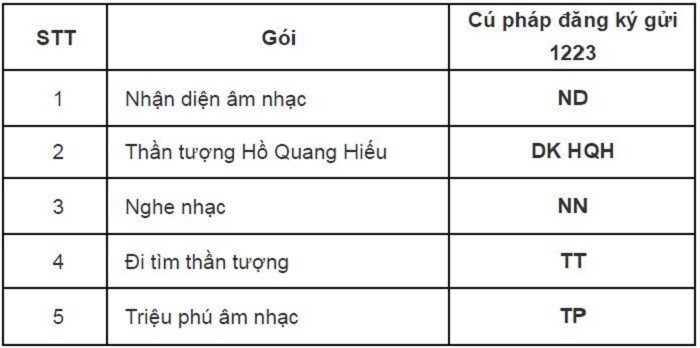 | STT | Gói | Cú pháp đăng ký gửi 1223 |
|---|---|---|
| 1 | Nhận diện âm nhạc | ND |
| 2 | Thần tượng Hồ Quang Hiếu | DK HQH |
| 3 | Nghe nhạc | NN |
| 4 | Đi tìm thần tượng | TT |
| 5 | Triệu phú âm nhạc | TP |